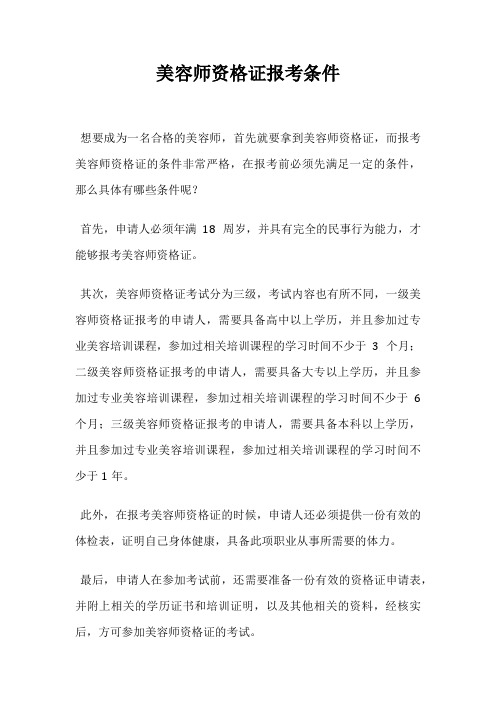 美容师资格证报考条件

想要成为一名合格的美容师，首先就要拿到美容师资格证，而报考美容师资格证的条件非常严格，在报考前必须先满足一定的条件，那么具体有哪些条件呢？

首先，申请人必须年满 18 周岁，并具有完全的民事行为能力，才能够报考美容师资格证。

其次，美容师资格证考试分为三级，考试内容也有所不同，一级美容师资格证报考的申请人，需要具备高中以上学历，并且参加过专业美容培训课程，参加过相关培训课程的学习时间不少于 3 个月；二级美容师资格证报考的申请人，需要具备大专以上学历，并且参加过专业美容培训课程，参加过相关培训课程的学习时间不少于 6 个月；三级美容师资格证报考的申请人，需要具备本科以上学历，并且参加过专业美容培训课程，参加过相关培训课程的学习时间不少于 1 年。

此外，在报考美容师资格证的时候，申请人还必须提供一份有效的体检表，证明自己身体健康，具备此项职业从事所需要的体力。

最后，申请人在参加考试前，还需要准备一份有效的资格证申请表，并附上相关的学历证书和培训证明，以及其他相关的资料，经核实后，方可参加美容师资格证的考试。